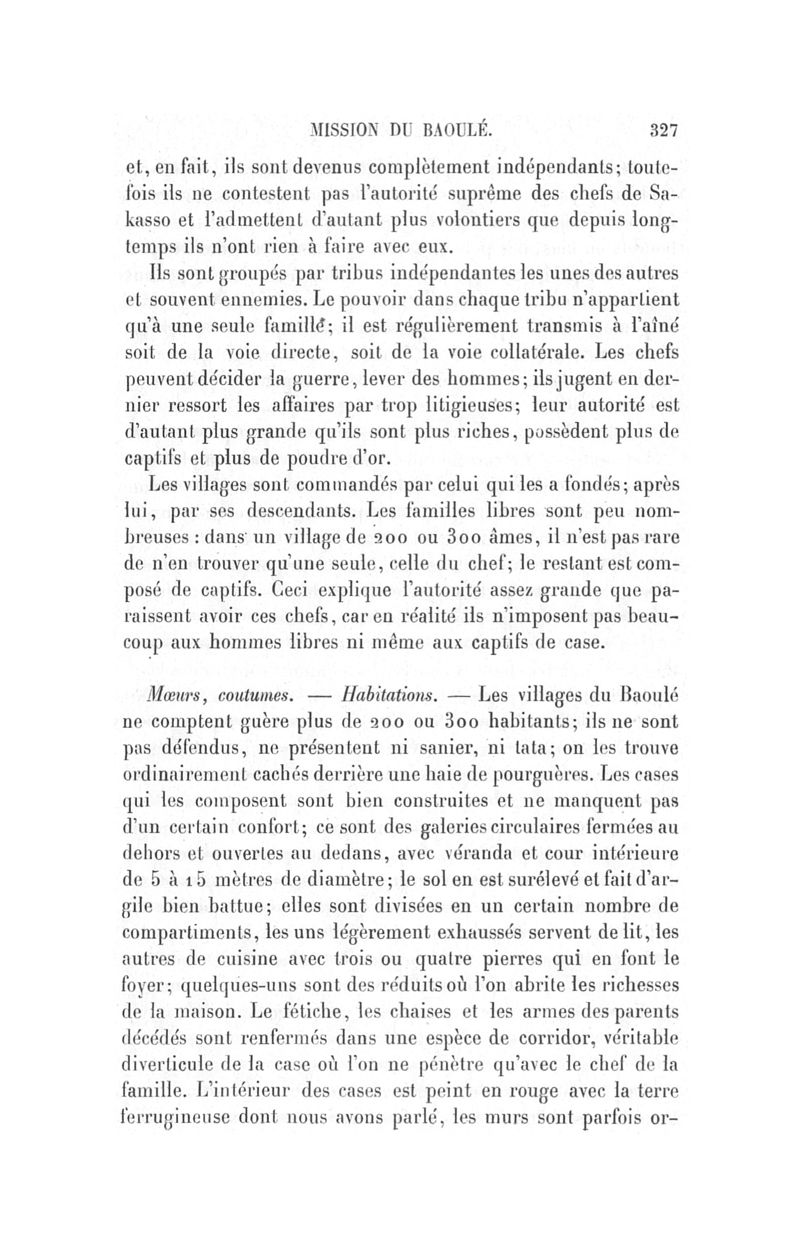 MISSION DU BAOULÉ. 327

et, en fait, ils sont devenus complètement indépendants; toutefois ils ne contestent pas l'autorité suprême des chefs de Sakasso et l'admettent d'autant plus volontiers que depuis longtemps ils n'ont rien à faire avec eux.

Ils sont groupés par tribus indépendantes les unes des autres et souvent ennemies. Le pouvoir dans chaque tribu n'appartient qu'à une seule famille; il est régulièrement transmis à l'aîné soit de la voie directe, soit de la voie collatérale. Les chefs peuvent décider la guerre, lever des hommes; ils jugent en dernier ressort les affaires par trop litigieuses; leur autorité est d'autant plus grande qu'ils sont plus riches, possèdent plus de captifs et plus de poudre d'or.

Les villages sont commandés par celui qui les a fondés; après lui, par ses descendants. Les familles libres sont peu nombreuses : dans un village de 200 ou 300 âmes, il n'est pas rare de n'en trouver qu'une seule, celle du chef; le restant est composé de captifs. Ceci explique l'autorité assez grande que paraissent avoir ces chefs, car en réalité ils n'imposent pas beaucoup aux hommes libres ni même aux captifs de case.

Mœurs, coutumes. — Habitations. — Les villages du Baoulé ne comptent guère plus de 200 ou 300 habitants; ils ne sont pas défendus, ne présentent ni sanier, ni tata; on les trouve ordinairement cachés derrière une haie de pourguères. Les cases qui les composent sont bien construites et ne manquent pas d'un certain confort; ce sont des galeries circulaires fermées au dehors et ouvertes au dedans, avec véranda et cour intérieure de 5 à 15 mètres de diamètre; le sol en est surélevé et fait d'argile bien battue; elles sont divisées en un certain nombre de compartiments, les uns légèrement exhaussés servent de lit, les autres de cuisine avec trois ou quatre pierres qui en font le foyer; quelques-uns sont des réduits où l'on abrite les richesses de la maison. Le fétiche, les chaises et les armes des parents décédés sont renfermés dans une espèce de corridor, véritable diverticule de la case où l'on ne pénètre qu'avec le chef de la famille. L'intérieur des cases est peint en rouge avec la terre ferrugineuse dont nous avons parlé, les murs sont parfois or-